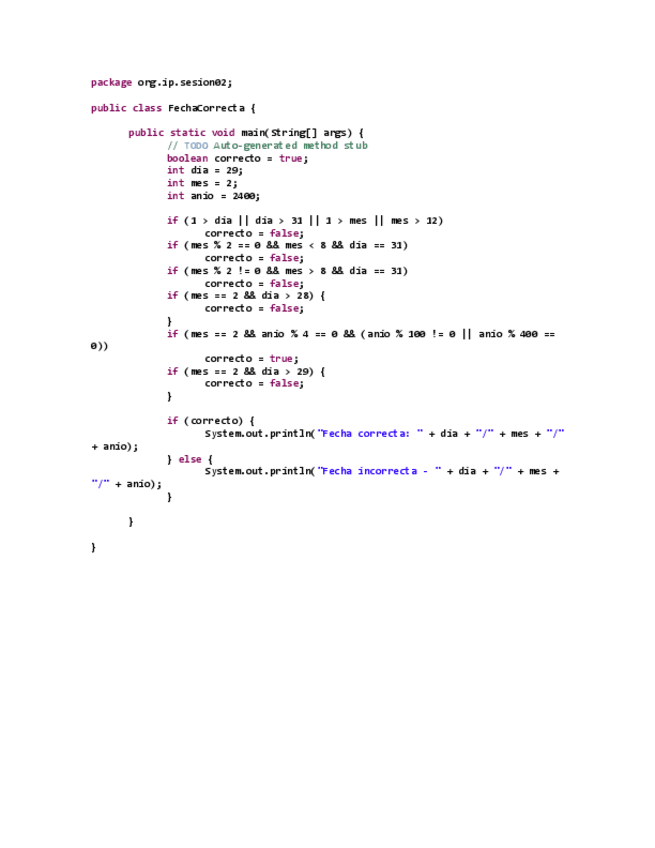 package org.ip.sesion02;

public class FechaCorrecta {

public static void main(String[] args) {
// TODO Auto-generated method stub
boolean correcto = true;
int dia = 29;
int mes = 2;
int anio = 2400;

if (1 > dia || dia > 31 || 1 > mes || mes > 12)
correcto = false;
if (mes % 2 == 0 && mes < 8 && dia == 31)
correcto = false;
if (mes % 2 != 0 && mes > 8 && dia == 31)
correcto = false;
if (mes == 2 && dia > 28) {
correcto = false;
}
if (mes == 2 && anio % 4 == 0 && (anio % 100 != 0 || anio % 400 == 0))
correcto = true;
if (mes == 2 && dia > 29) {
correcto = false;
}

if (correcto) {
System.out.println("Fecha correcta: " + dia + "/" + mes + "/" + anio);
} else {
System.out.println("Fecha incorrecta - " + dia + "/" + mes + "/" + anio);
}

}

}